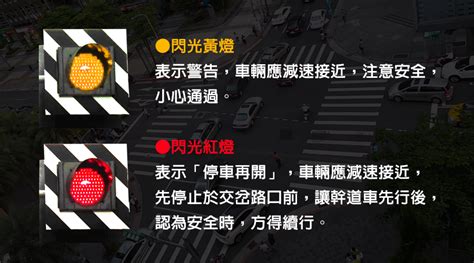 ●閃光黃燈
表示警告，車輛應減速接近，注意安全，小心通過。

●閃光紅燈
表示「停車再開」，車輛應減速接近，先停止於交岔路口前，讓幹道車先行後，認為安全時，方得續行。